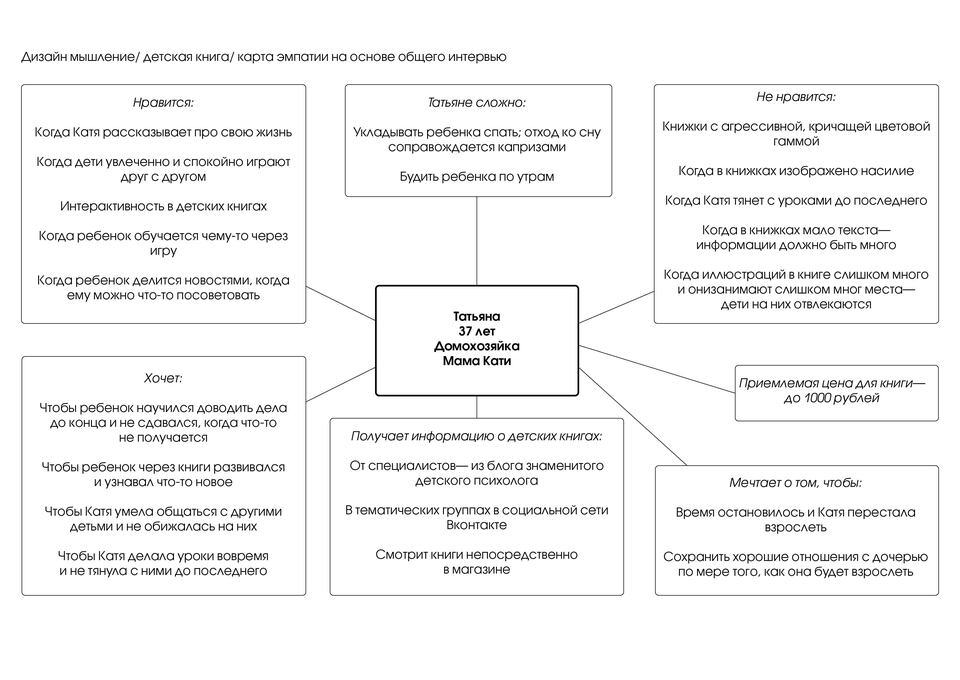 Дизайн мышление/ детская книга/ карта эмпатии на основе общего интервью

Нравится:

Когда Катя рассказывает про свою жизнь

Когда дети увлеченно и спокойно играют друг с другом

Интерактивность в детских книгах

Когда ребенок обучается чему-то через игру

Когда ребенок делится новостями, когда ему можно что-то посоветовать

Татьяне сложно:

Укладывать ребенка спать; отход ко сну сопровождается капризами

Будить ребенка по утрам

Не нравится:

Книжки с агрессивной, кричащей цветовой гаммой

Когда в книжках изображено насилие

Когда Катя тянет с уроками до последнего

Когда в книжках мало текста— информации должно быть много

Когда иллюстраций в книге слишком много и онизанимают слишком мног места— дети на них отвлекаются

Татьяна
37 лет
Домохозяйка
Мама Кати

Приемлемая цена для книги— до 1000 рублей

Хочет:

Чтобы ребенок научился доводить дела до конца и не сдавался, когда что-то не получается

Чтобы ребенок через книги развивался и узнавал что-то новое

Чтобы Катя умела общаться с другими детьми и не обижалась на них

Чтобы Катя делала уроки вовремя и не тянула с ними до последнего

Получает информацию о детских книгах:

От специалистов— из блога знаменитого детского психолога

В тематических группах в социальной сети Вконтакте

Смотрит книги непосредственно в магазине

Мечтает о том, чтобы:

Время остановилось и Катя перестала взрослеть

Сохранить хорошие отношения с дочерью по мере того, как она будет взрослеть